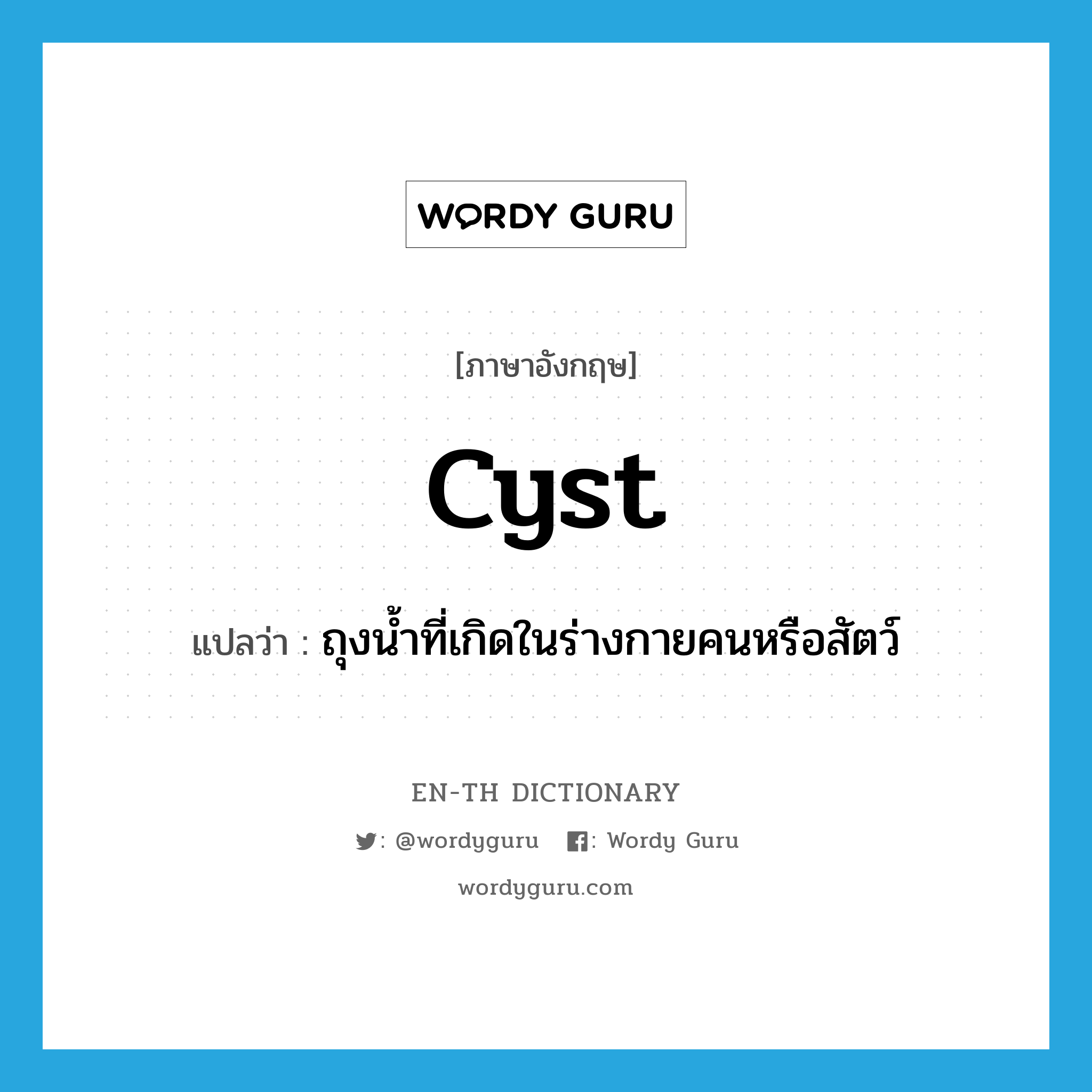 WORDY GURU

[ภาษาอังกฤษ]

cyst

แปลว่า : ถุงน้ำที่เกิดในร่างกายคนหรือสัตว์

EN-TH DICTIONARY

: @wordyguru : Wordy Guru

wordyguru.com